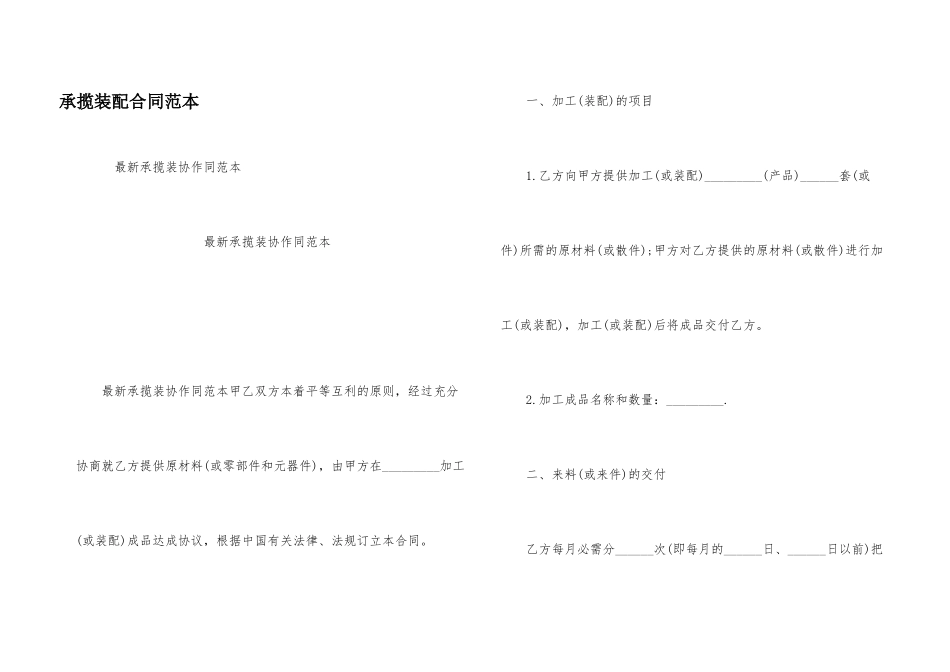 承揽装配合同范本

最新承揽装协作同范本

最新承揽装协作同范本

最新承揽装协作同范本甲乙双方本着平等互利的原则，经过充分协商就乙方提供原材料(或零部件和元器件)，由甲方在____加工(或装配)成品达成协议，根据中国有关法律、法规订立本合同。

一、加工(装配)的项目

1.乙方向甲方提供加工(或装配)____(产品)____套(或件)所需的原材料(或散件);甲方对乙方提供的原材料(或散件)进行加工(或装配)，加工(或装配)后将成品交付乙方。

2.加工成品名称和数量：____.

二、来料(或来件)的交付

乙方每月必需分____次(即每月的____日、____日以前)把